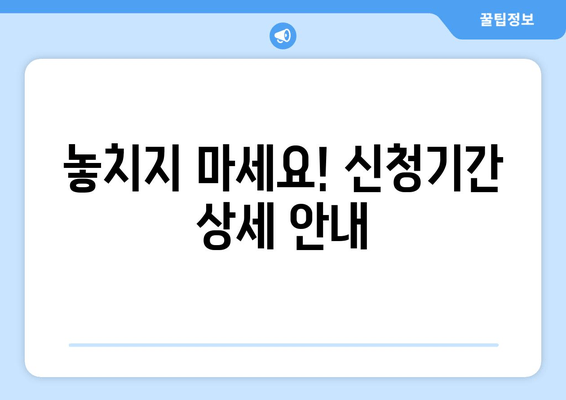 꿀팁정보

놓치지 마세요! 신청기간 상세 안내